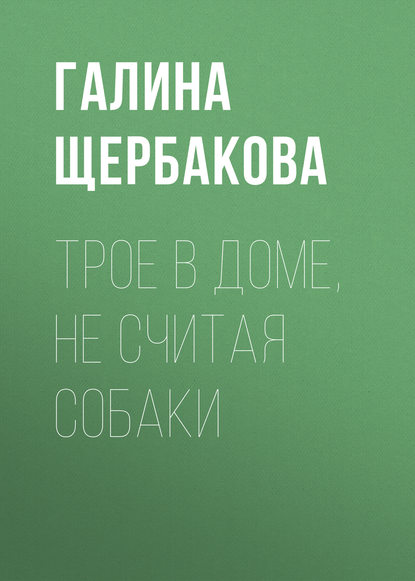 ГАЛИНА ЩЕРБАКОВА

ТРОЕ В ДОМЕ, НЕ СЧИТАЯ СОБАКИ